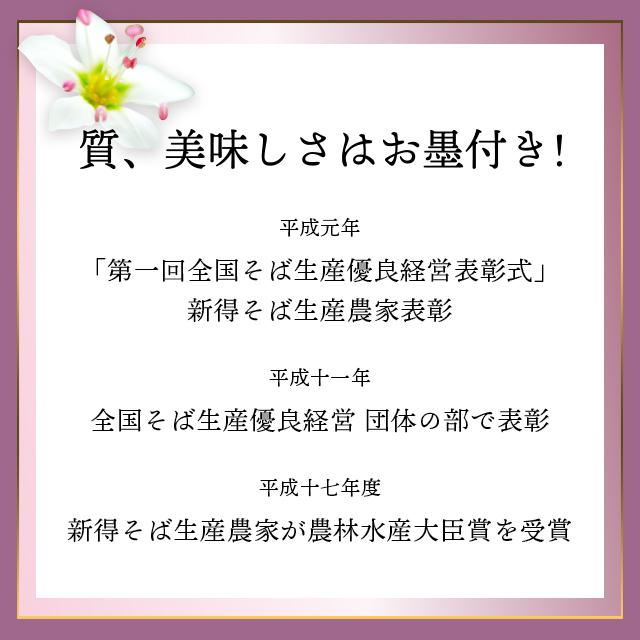 質、美味しさはお墨付き!

平成元年

「第一回全国そば生産優良経営表彰式」
新得そば生産農家表彰

平成十一年

全国そば生産優良経営 団体の部で表彰

平成十七年度

新得そば生産農家が農林水産大臣賞を受賞